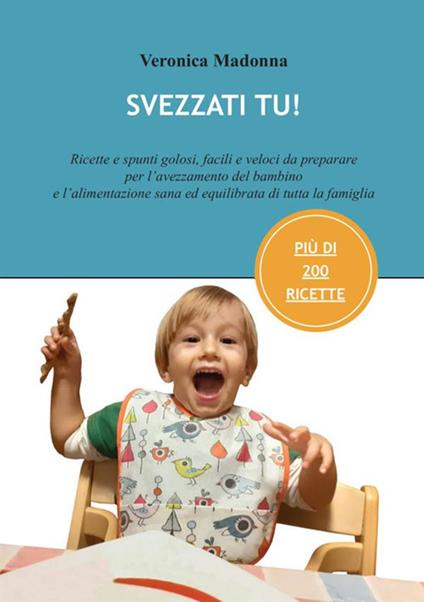 Veronica Madonna

SVEZZATI TU!

Ricette e spunti golosi, facili e veloci da preparare per l'avezzamento del bambino e l'alimentazione sana ed equilibrata di tutta la famiglia

PIÙ DI 200 RICETTE